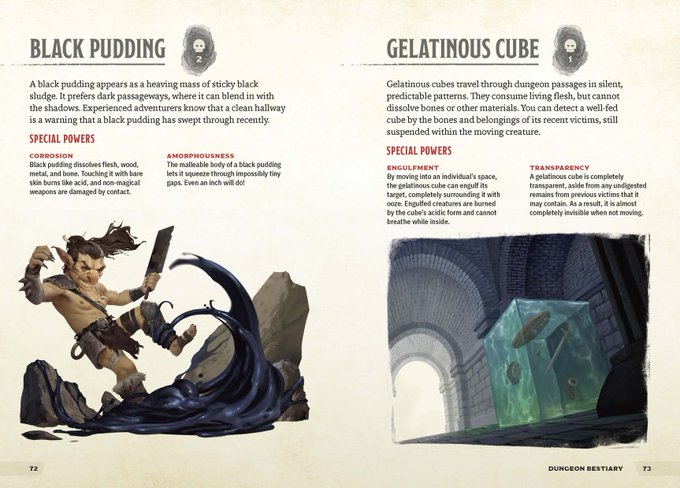 BLACK PUDDING

2

A black pudding appears as a heaving mass of sticky black sludge. It prefers dark passageways, where it can blend in with the shadows. Experienced adventurers know that a clean hallway is a warning that a black pudding has swept through recently.

SPECIAL POWERS

CORROSION
Black pudding dissolves flesh, wood, metal, and bone. Touching it with bare skin burns like acid, and non-magical weapons are damaged by contact.

AMORPHOUSNESS
The malleable body of a black pudding lets it squeeze through impossibly tiny gaps. Even an inch will do!

72

GELATINOUS CUBE

1

Gelatinous cubes travel through dungeon passages in silent, predictable patterns. They consume living flesh, but cannot dissolve bones or other materials. You can detect a well-fed cube by the bones and belongings of its recent victims, still suspended within the moving creature.

SPECIAL POWERS

ENGULFMENT
By moving into an individual's space, the gelatinous cube can engulf its target, completely surrounding it with ooze. Engulfed creatures are burned by the cube's acidic form and cannot breathe while inside.

TRANSPARENCY
A gelatinous cube is completely transparent, aside from any undigested remains from previous victims that it may contain. As a result, it is almost completely invisible when not moving.

DUNGEON BESTIARY 73